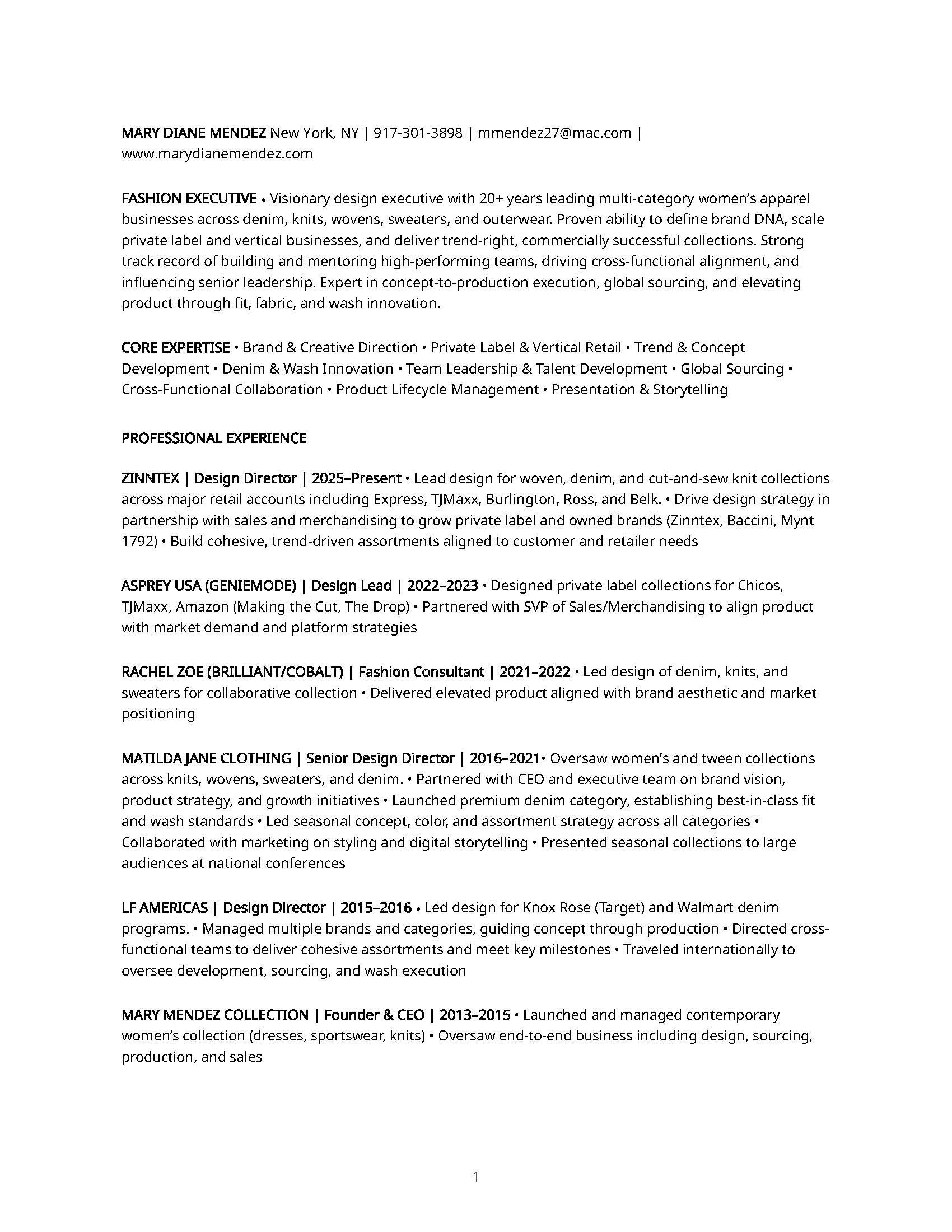 MARY DIANE MENDEZ New York, NY | 917-301-3898 | mmendez27@mac.com | www.marydianemendez.com

FASHION EXECUTIVE • Visionary design executive with 20+ years leading multi-category women's apparel businesses across denim, knits, wovens, sweaters, and outerwear. Proven ability to define brand DNA, scale private label and vertical businesses, and deliver trend-right, commercially successful collections. Strong track record of building and mentoring high-performing teams, driving cross-functional alignment, and influencing senior leadership. Expert in concept-to-production execution, global sourcing, and elevating product through fit, fabric, and wash innovation.

CORE EXPERTISE • Brand & Creative Direction • Private Label & Vertical Retail • Trend & Concept Development • Denim & Wash Innovation • Team Leadership & Talent Development • Global Sourcing • Cross-Functional Collaboration • Product Lifecycle Management • Presentation & Storytelling

PROFESSIONAL EXPERIENCE

ZINNTEX | Design Director | 2025–Present • Lead design for woven, denim, and cut-and-sew knit collections across major retail accounts including Express, TJMaxx, Burlington, Ross, and Belk. • Drive design strategy in partnership with sales and merchandising to grow private label and owned brands (Zinntex, Baccini, Mynt 1792) • Build cohesive, trend-driven assortments aligned to customer and retailer needs

ASPREY USA (GENIEMODE) | Design Lead | 2022–2023 • Designed private label collections for Chicos, TJMaxx, Amazon (Making the Cut, The Drop) • Partnered with SVP of Sales/Merchandising to align product with market demand and platform strategies

RACHEL ZOE (BRILLIANT/COBALT) | Fashion Consultant | 2021–2022 • Led design of denim, knits, and sweaters for collaborative collection • Delivered elevated product aligned with brand aesthetic and market positioning

MATILDA JANE CLOTHING | Senior Design Director | 2016–2021• Oversaw women's and tween collections across knits, wovens, sweaters, and denim. • Partnered with CEO and executive team on brand vision, product strategy, and growth initiatives • Launched premium denim category, establishing best-in-class fit and wash standards • Led seasonal concept, color, and assortment strategy across all categories • Collaborated with marketing on styling and digital storytelling • Presented seasonal collections to large audiences at national conferences

LF AMERICAS | Design Director | 2015–2016 • Led design for Knox Rose (Target) and Walmart denim programs. • Managed multiple brands and categories, guiding concept through production • Directed cross-functional teams to deliver cohesive assortments and meet key milestones • Traveled internationally to oversee development, sourcing, and wash execution

MARY MENDEZ COLLECTION | Founder & CEO | 2013–2015 • Launched and managed contemporary women's collection (dresses, sportswear, knits) • Oversaw end-to-end business including design, sourcing, production, and sales

1